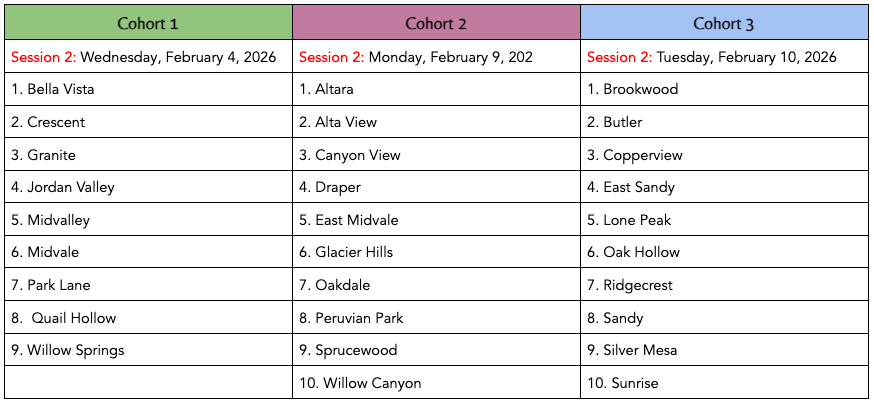 | Cohort 1 | Cohort 2 | Cohort 3 |
|---|---|---|
| Session 2: Wednesday, February 4, 2026 | Session 2: Monday, February 9, 202 | Session 2: Tuesday, February 10, 2026 |
| 1. Bella Vista | 1. Altara | 1. Brookwood |
| 2. Crescent | 2. Alta View | 2. Butler |
| 3. Granite | 3. Canyon View | 3. Copperview |
| 4. Jordan Valley | 4. Draper | 4. East Sandy |
| 5. Midvalley | 5. East Midvale | 5. Lone Peak |
| 6. Midvale | 6. Glacier Hills | 6. Oak Hollow |
| 7. Park Lane | 7. Oakdale | 7. Ridgecrest |
| 8. Quail Hollow | 8. Peruvian Park | 8. Sandy |
| 9. Willow Springs | 9. Sprucewood | 9. Silver Mesa |
| | 10. Willow Canyon | 10. Sunrise |